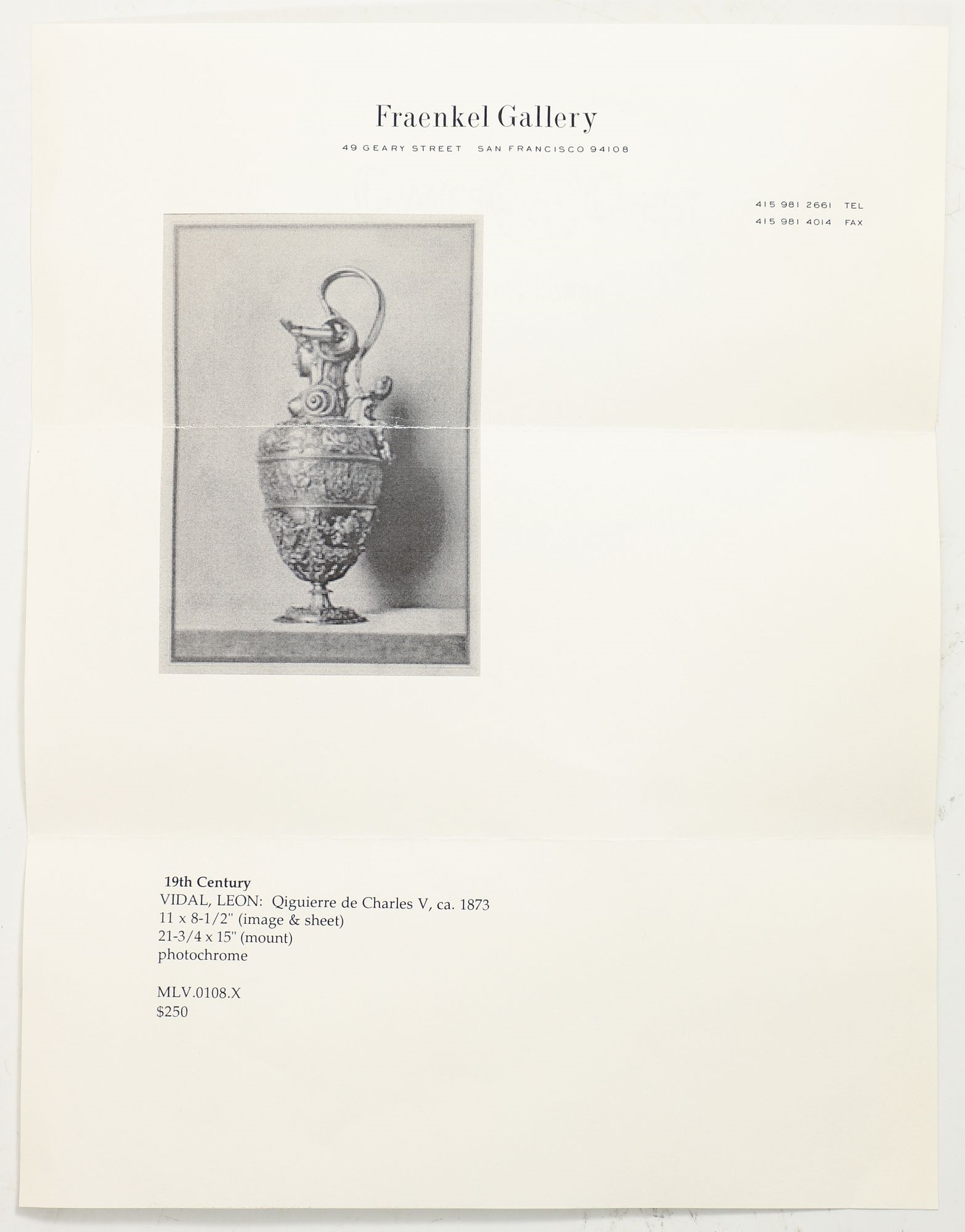 Fraenkel Gallery

49 GEARY STREET SAN FRANCISCO 94108

415 981 2661 TEL
415 981 4014 FAX

19th Century
VIDAL, LEON: Qiguierre de Charles V, ca. 1873
11 x 8-1/2" (image & sheet)
21-3/4 x 15" (mount)
photochrome

MLV.0108.X
$250